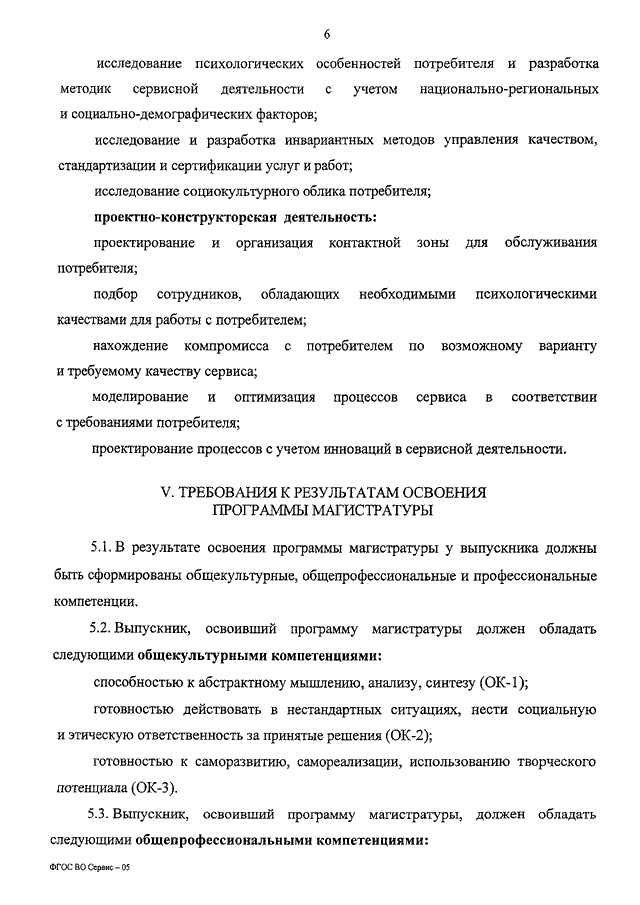 6

исследование психологических особенностей потребителя и разработка методик сервисной деятельности с учетом национально-региональных и социально-демографических факторов;

исследование и разработка инвариантных методов управления качеством, стандартизации и сертификации услуг и работ;

исследование социокультурного облика потребителя;

проектно-конструкторская деятельность:

проектирование и организация контактной зоны для обслуживания потребителя;

подбор сотрудников, обладающих необходимыми психологическими качествами для работы с потребителем;

нахождение компромисса с потребителем по возможному варианту и требуемому качеству сервиса;

моделирование и оптимизация процессов сервиса в соответствии с требованиями потребителя;

проектирование процессов с учетом инноваций в сервисной деятельности.

V. ТРЕБОВАНИЯ К РЕЗУЛЬТАТАМ ОСВОЕНИЯ ПРОГРАММЫ МАГИСТРАТУРЫ

5.1. В результате освоения программы магистратуры у выпускника должны быть сформированы общекультурные, общепрофессиональные и профессиональные компетенции.

5.2. Выпускник, освоивший программу магистратуры должен обладать следующими общекультурными компетенциями:

способностью к абстрактному мышлению, анализу, синтезу (ОК-1);

готовностью действовать в нестандартных ситуациях, нести социальную и этическую ответственность за принятые решения (ОК-2);

готовностью к саморазвитию, самореализации, использованию творческого потенциала (ОК-3).

5.3. Выпускник, освоивший программу магистратуры, должен обладать следующими общепрофессиональными компетенциями:

ФГОС ВО Сервис – 05